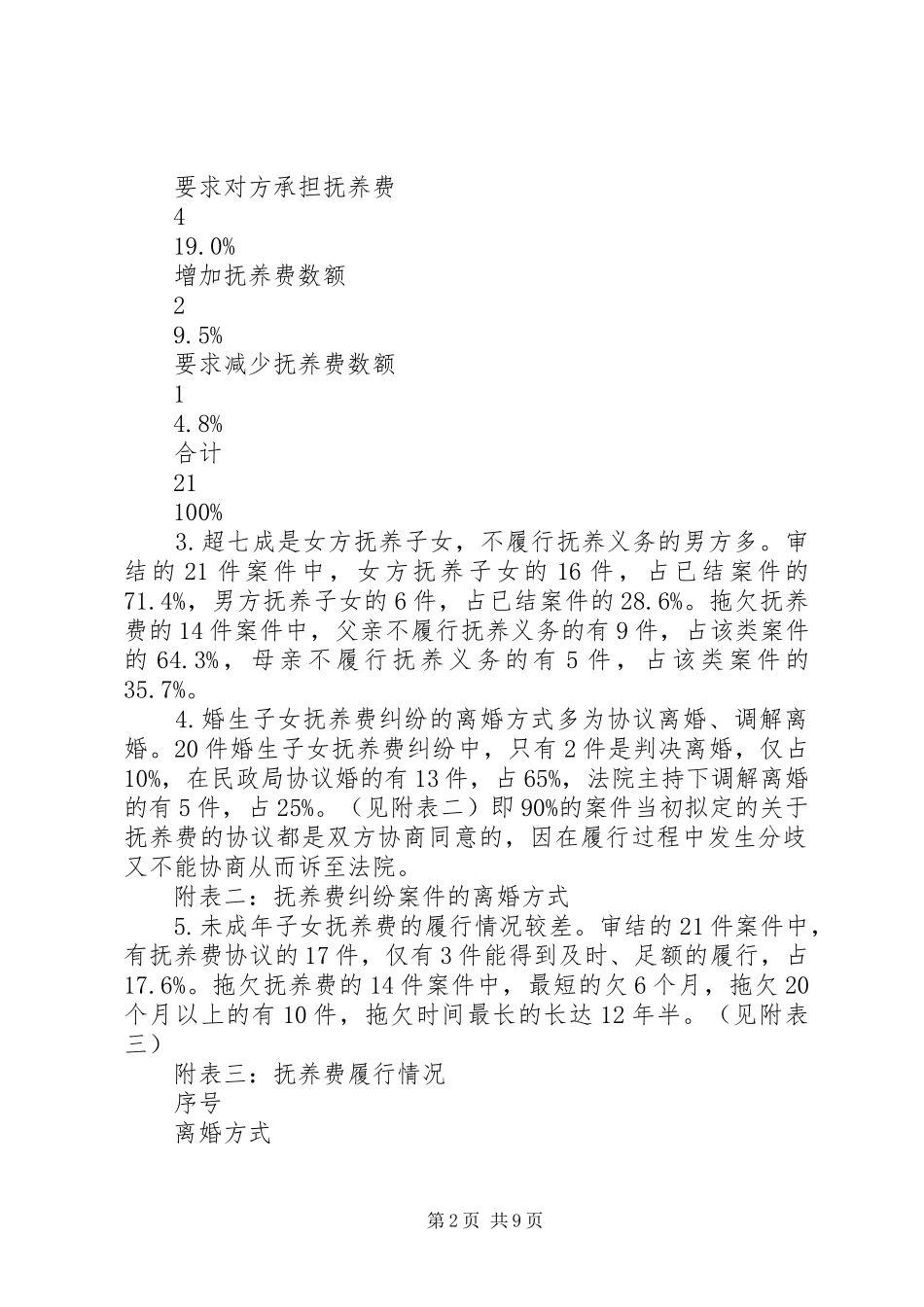 要求对方承担抚养费
4
19.0%
增加抚养费数额
2
9.5%
要求减少抚养费数额
1
4.8%
合计
21
100%

3.超七成是女方抚养子女，不履行抚养义务的男方多。审结的21件案件中，女方抚养子女的16件，占已结案件的71.4%，男方抚养子女的6件，占已结案件的28.6%。拖欠抚养费的14件案件中，父亲不履行抚养义务的有9件，占该类案件的64.3%，母亲不履行抚养义务的有5件，占该类案件的35.7%。

4.婚生子女抚养费纠纷的离婚方式多为协议离婚、调解离婚。20件婚生子女抚养费纠纷中，只有2件是判决离婚，仅占10%，在民政局协议婚的有13件，占65%，法院主持下调解离婚的有5件，占25%。（见附表二）即90%的案件当初拟定的关于抚养费的协议都是双方协商同意的，因在履行过程中发生分歧又不能协商从而诉至法院。

附表二：抚养费纠纷案件的离婚方式

5.未成年子女抚养费的履行情况较差。审结的21件案件中，有抚养费协议的17件，仅有3件能得到及时、足额的履行，占17.6%。拖欠抚养费的14件案件中，最短的欠6个月，拖欠20个月以上的有10件，拖欠时间最长的长达12年半。（见附表三）

附表三：抚养费履行情况
序号
离婚方式

第2页 共9页